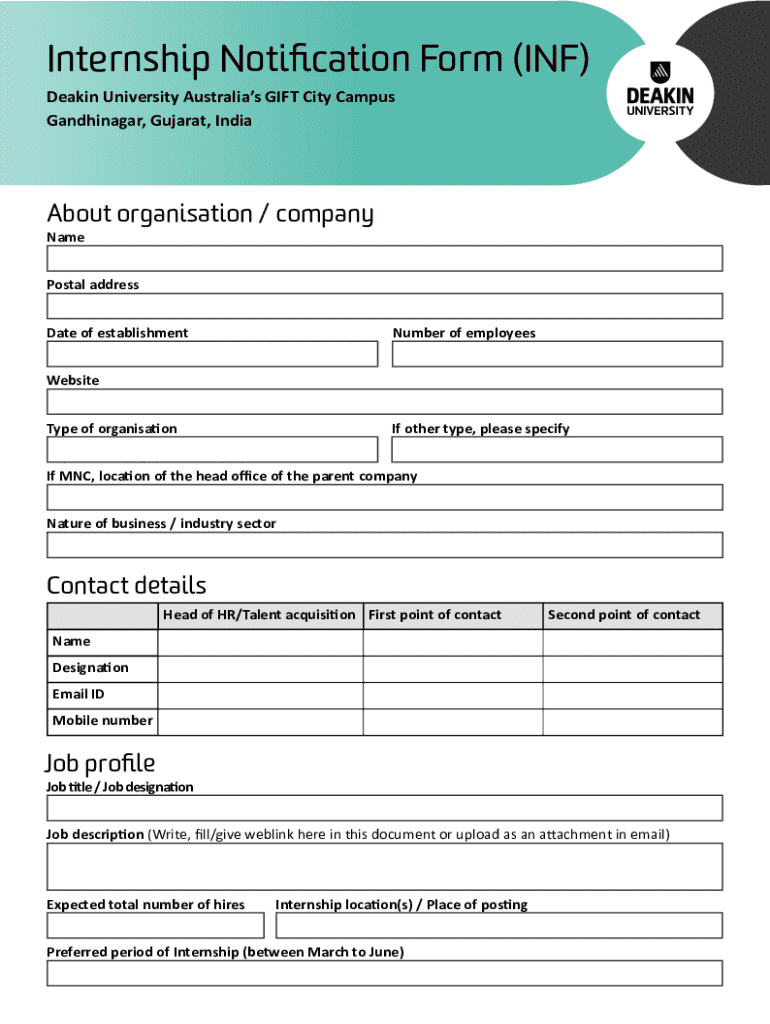 Internship Notification Form (INF)
Deakin University Australia's GIFT City Campus
Gandhinagar, Gujarat, India

DEAKIN UNIVERSITY

About organisation / company
Name

Postal address

Date of establishment

Number of employees

Website

Type of organisation

If other type, please specify

If MNC, location of the head office of the parent company

Nature of business / industry sector

Contact details

| | Head of HR/Talent acquisition | First point of contact | Second point of contact |
|---|---|---|---|
| Name | | | |
| Designation | | | |
| Email ID | | | |
| Mobile number | | | |

Job profile
Job title / Job designation

Job description (Write, fill/give weblink here in this document or upload as an attachment in email)

Expected total number of hires

Internship location(s) / Place of posting

Preferred period of Internship (between March to June)